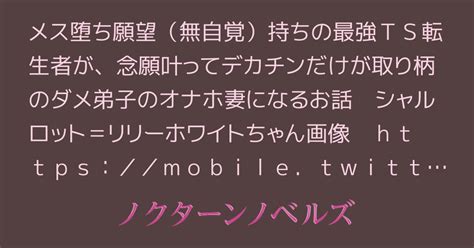 メス堕ち願望（無自覚）持ちの最強ＴＳ転生者が、念願叶ってデカチンだけが取り柄のダメ弟子のオナホ妻になるお話　シャルロット＝リリーホワイトちゃん画像　ｈｔｔｐｓ：／／ｍｏｂｉｌｅ．ｔｗｉｔｔ…

ノクターンノベルズ